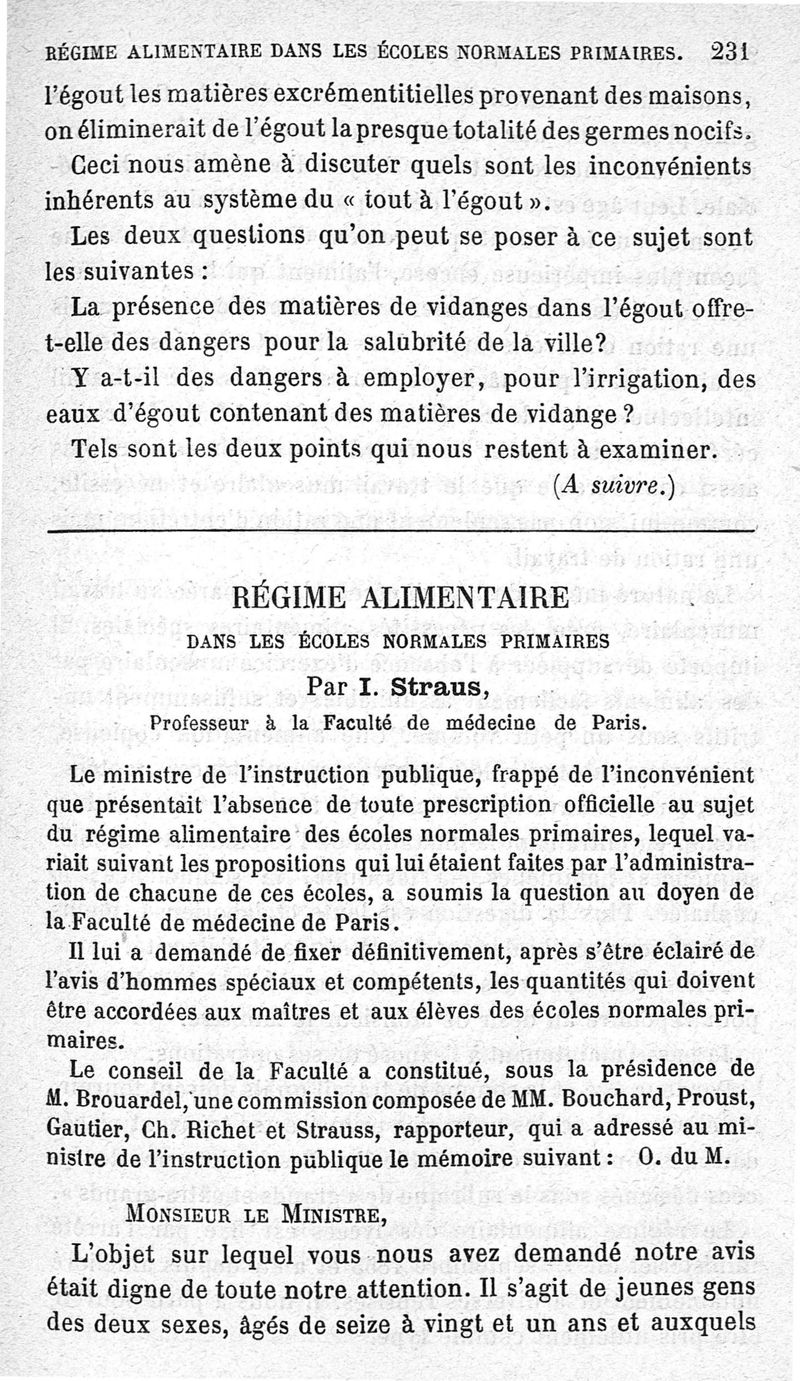 RÉGIME ALIMENTAIRE DANS LES ÉCOLES NORMALES PRIMAIRES. 231

l'égout les matières excrémentitielles provenant des maisons, on éliminerait de l'égout la presque totalité des germes nocifs.

Ceci nous amène à discuter quels sont les inconvénients inhérents au système du « tout à l'égout ».

Les deux questions qu'on peut se poser à ce sujet sont les suivantes :

La présence des matières de vidanges dans l'égout offre-t-elle des dangers pour la salubrité de la ville?

Y a-t-il des dangers à employer, pour l'irrigation, des eaux d'égout contenant des matières de vidange ?

Tels sont les deux points qui nous restent à examiner.

(A suivre.)

RÉGIME ALIMENTAIRE

DANS LES ÉCOLES NORMALES PRIMAIRES

Par I. Straus,

Professeur à la Faculté de médecine de Paris.

Le ministre de l'instruction publique, frappé de l'inconvénient que présentait l'absence de toute prescription officielle au sujet du régime alimentaire des écoles normales primaires, lequel variait suivant les propositions qui lui étaient faites par l'administration de chacune de ces écoles, a soumis la question au doyen de la Faculté de médecine de Paris.

Il lui a demandé de fixer définitivement, après s'être éclairé de l'avis d'hommes spéciaux et compétents, les quantités qui doivent être accordées aux maîtres et aux élèves des écoles normales primaires.

Le conseil de la Faculté a constitué, sous la présidence de M. Brouardel, une commission composée de MM. Bouchard, Proust, Gautier, Ch. Richet et Strauss, rapporteur, qui a adressé au ministre de l'instruction publique le mémoire suivant : O. du M.

MONSIEUR LE MINISTRE,

L'objet sur lequel vous nous avez demandé notre avis était digne de toute notre attention. Il s'agit de jeunes gens des deux sexes, âgés de seize à vingt et un ans et auxquels